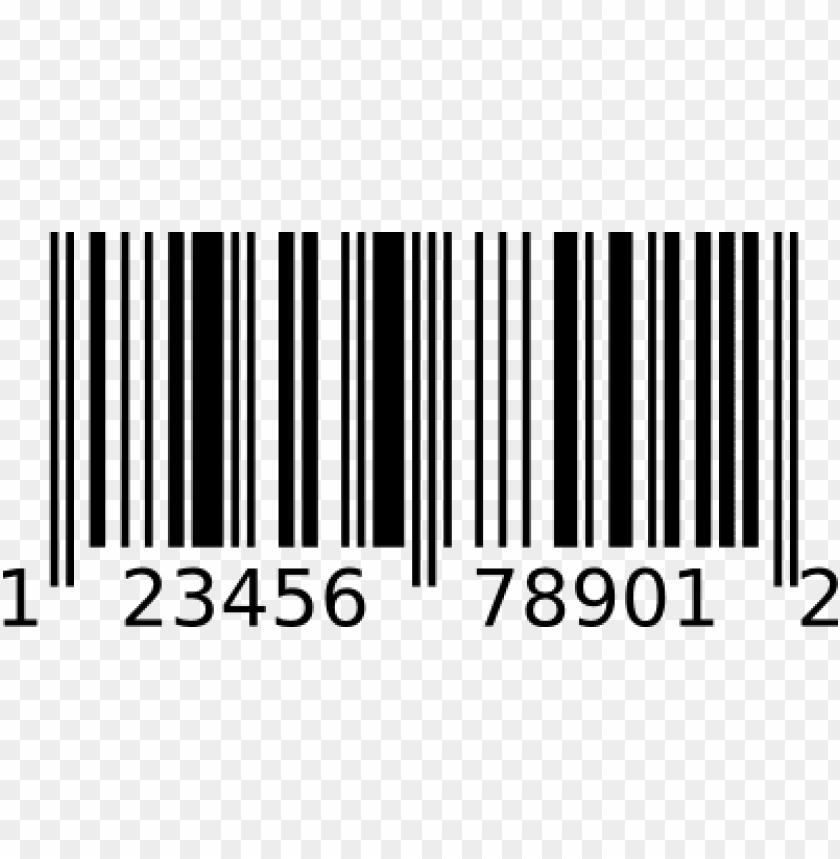 1 23456 78901 2